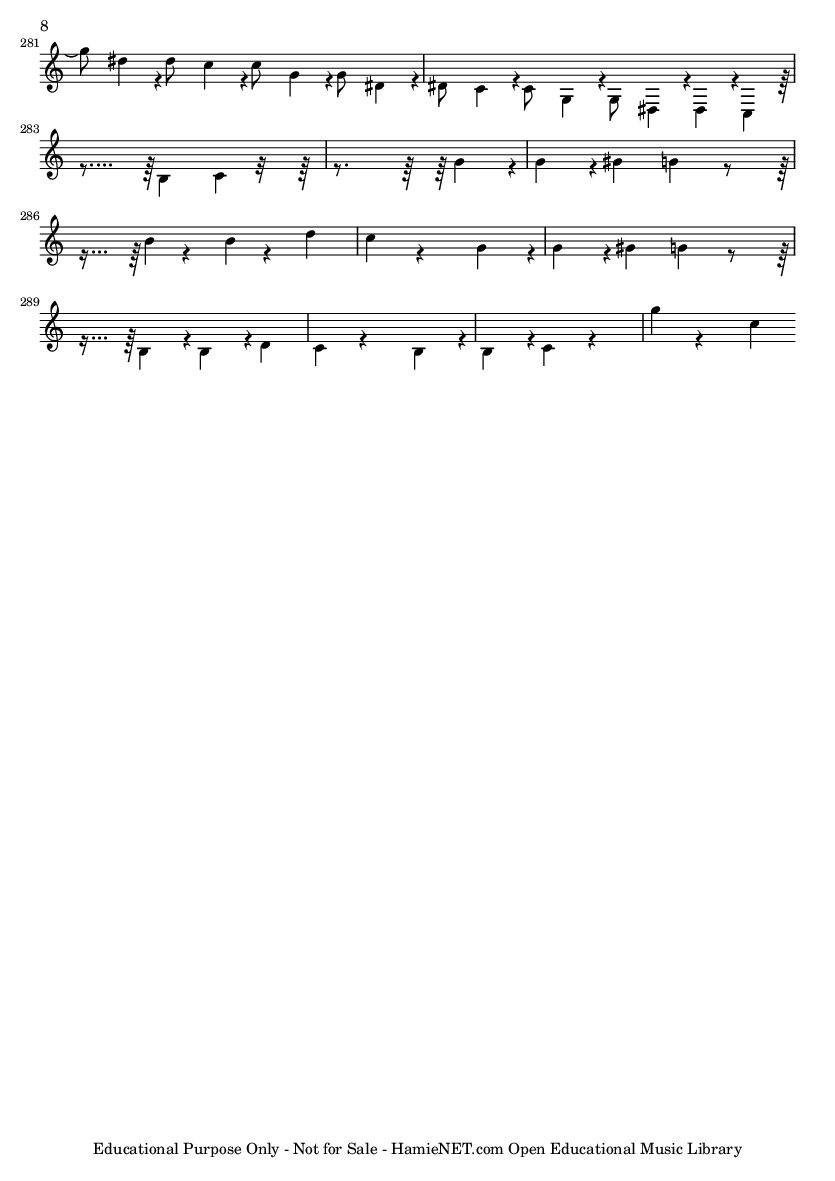 8

281

283

286

289

Educational Purpose Only - Not for Sale - HamieNET.com Open Educational Music Library